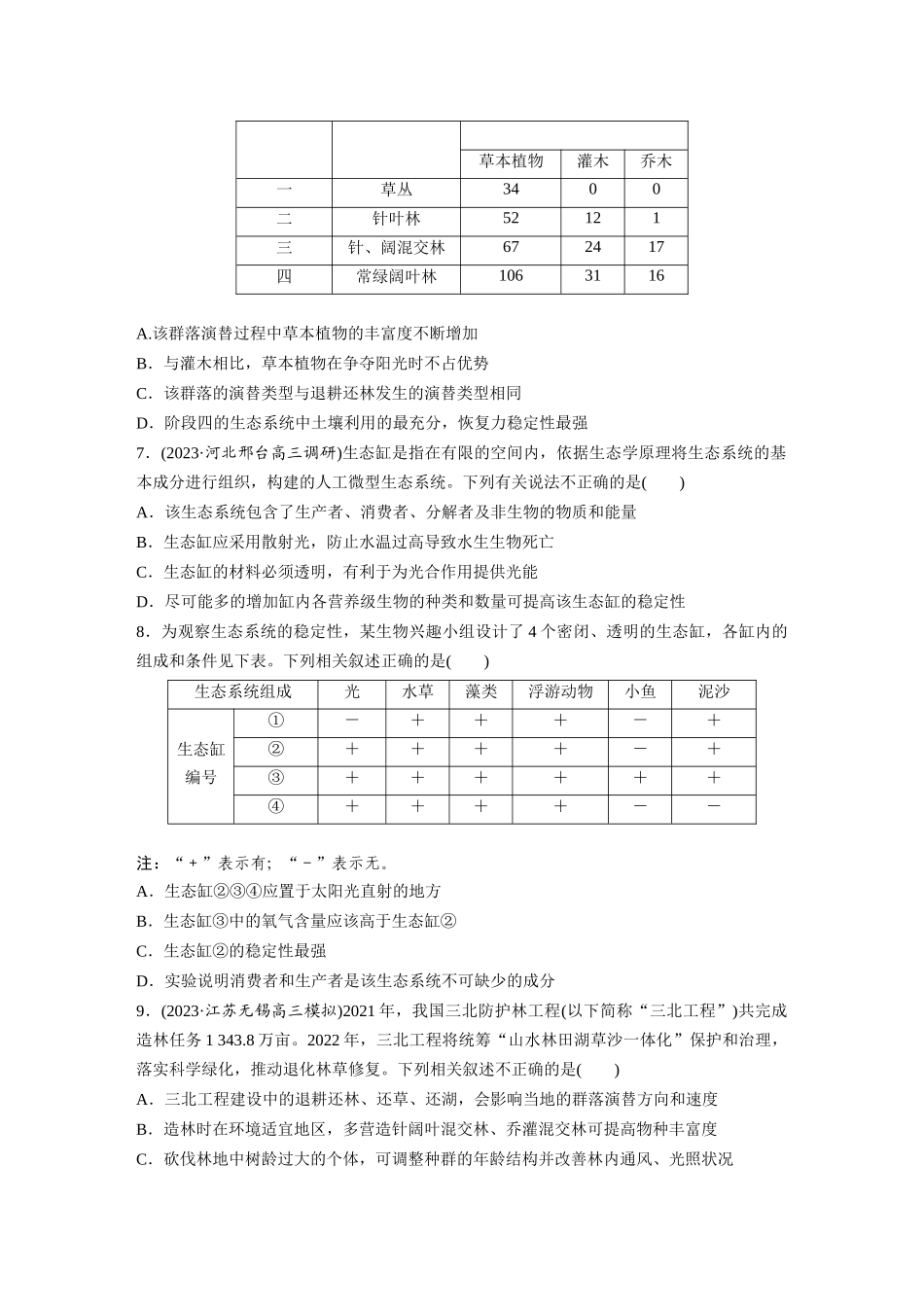 |  |  |  |  |  |
|---|---|---|---|---|
|  |  | 草本植物 | 灌木 | 乔木 |
| 一 | 草丛 | 34 | 0 | 0 |
| 二 | 针叶林 | 52 | 12 | 1 |
| 三 | 针、阔混交林 | 67 | 24 | 17 |
| 四 | 常绿阔叶林 | 106 | 31 | 16 |

A.该群落演替过程中草本植物的丰富度不断增加

B．与灌木相比，草本植物在争夺阳光时不占优势

C．该群落的演替类型与退耕还林发生的演替类型相同

D．阶段四的生态系统中土壤利用的最充分，恢复力稳定性最强

7．(2023·河北邢台高三调研)生态缸是指在有限的空间内，依据生态学原理将生态系统的基本成分进行组织，构建的人工微型生态系统。下列有关说法不正确的是(　　)

A．该生态系统包含了生产者、消费者、分解者及非生物的物质和能量

B．生态缸应采用散射光，防止水温过高导致水生生物死亡

C．生态缸的材料必须透明，有利于为光合作用提供光能

D．尽可能多的增加缸内各营养级生物的种类和数量可提高该生态缸的稳定性

8．为观察生态系统的稳定性，某生物兴趣小组设计了4个密闭、透明的生态缸，各缸内的组成和条件见下表。下列相关叙述正确的是(　　)

| 生态系统组成 |  | 光 | 水草 | 藻类 | 浮游动物 | 小鱼 | 泥沙 |
|---|---|---|---|---|---|---|---|
| 生态缸编号 | ① | － | ＋ | ＋ | ＋ | － | ＋ |
|  | ② | ＋ | ＋ | ＋ | ＋ | － | ＋ |
|  | ③ | ＋ | ＋ | ＋ | ＋ | ＋ | ＋ |
|  | ④ | ＋ | ＋ | ＋ | ＋ | － | － |

注：“＋”表示有；“－”表示无。

A．生态缸②③④应置于太阳光直射的地方

B．生态缸③中的氧气含量应该高于生态缸②

C．生态缸②的稳定性最强

D．实验说明消费者和生产者是该生态系统不可缺少的成分

9．(2023·江苏无锡高三模拟)2021年，我国三北防护林工程(以下简称“三北工程”)共完成造林任务1 343.8万亩。2022年，三北工程将统筹“山水林田湖草沙一体化”保护和治理，落实科学绿化，推动退化林草修复。下列相关叙述不正确的是(　　)

A．三北工程建设中的退耕还林、还草、还湖，会影响当地的群落演替方向和速度

B．造林时在环境适宜地区，多营造针阔叶混交林、乔灌混交林可提高物种丰富度

C．砍伐林地中树龄过大的个体，可调整种群的年龄结构并改善林内通风、光照状况